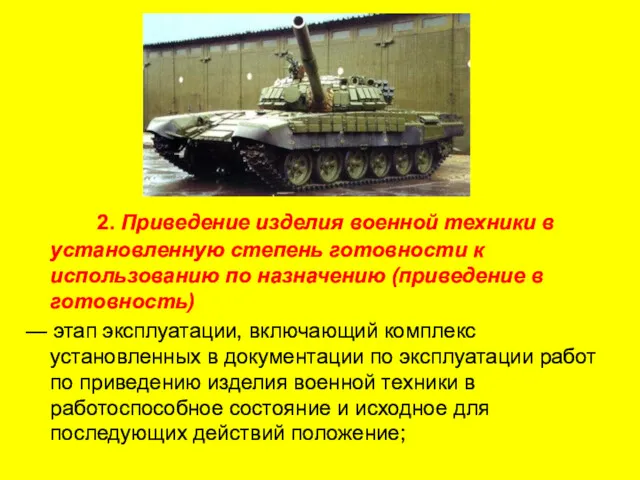 2. Приведение изделия военной техники в установленную степень готовности к использованию по назначению (приведение в готовность)

— этап эксплуатации, включающий комплекс установленных в документации по эксплуатации работ по приведению изделия военной техники в работоспособное состояние и исходное для последующих действий положение;